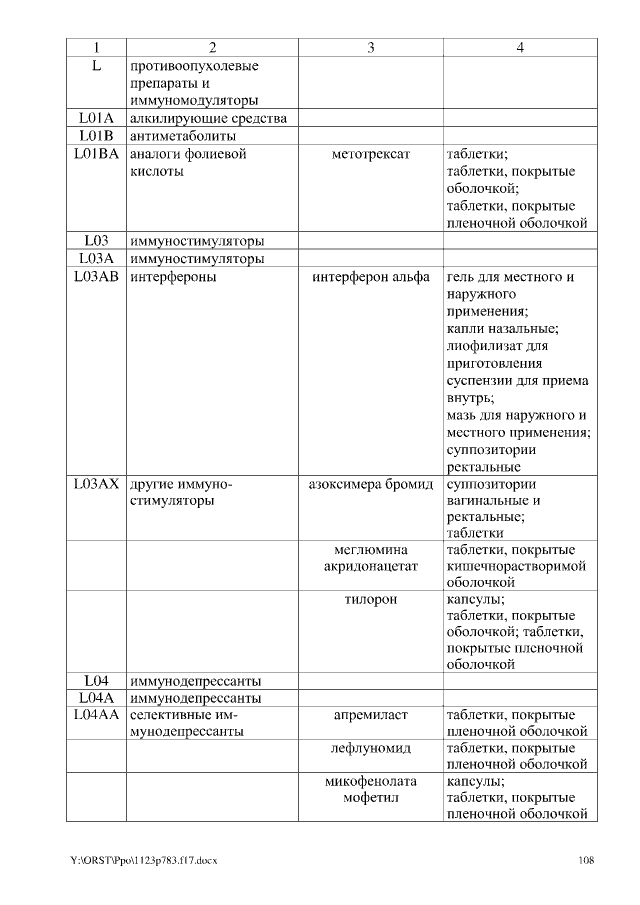 | 1 | 2 | 3 | 4 |
|---|---|---|---|
| L | противоопухолевые препараты и иммуномодуляторы | | |
| L01A | алкилирующие средства | | |
| L01B | антиметаболиты | | |
| L01BA | аналоги фолиевой кислоты | метотрексат | таблетки; таблетки, покрытые оболочкой; таблетки, покрытые пленочной оболочкой |
| L03 | иммуностимуляторы | | |
| L03A | иммуностимуляторы | | |
| L03AB | интерфероны | интерферон альфа | гель для местного и наружного применения; капли назальные; лиофилизат для приготовления суспензии для приема внутрь; мазь для наружного и местного применения; суппозитории ректальные |
| L03AX | другие иммуностимуляторы | азоксимера бромид | суппозитории вагинальные и ректальные; таблетки |
| | | меглюмина акридонацетат | таблетки, покрытые кишечнорастворимой оболочкой |
| | | тилорон | капсулы; таблетки, покрытые оболочкой; таблетки, покрытые пленочной оболочкой |
| L04 | иммунодепрессанты | | |
| L04A | иммунодепрессанты | | |
| L04AA | селективные иммунодепрессанты | апремиласт | таблетки, покрытые пленочной оболочкой |
| | | лефлуномид | таблетки, покрытые пленочной оболочкой |
| | | микофенолата мофетил | капсулы; таблетки, покрытые пленочной оболочкой |

Y:\ORST\Ppo\1123p783.f17.docx 108